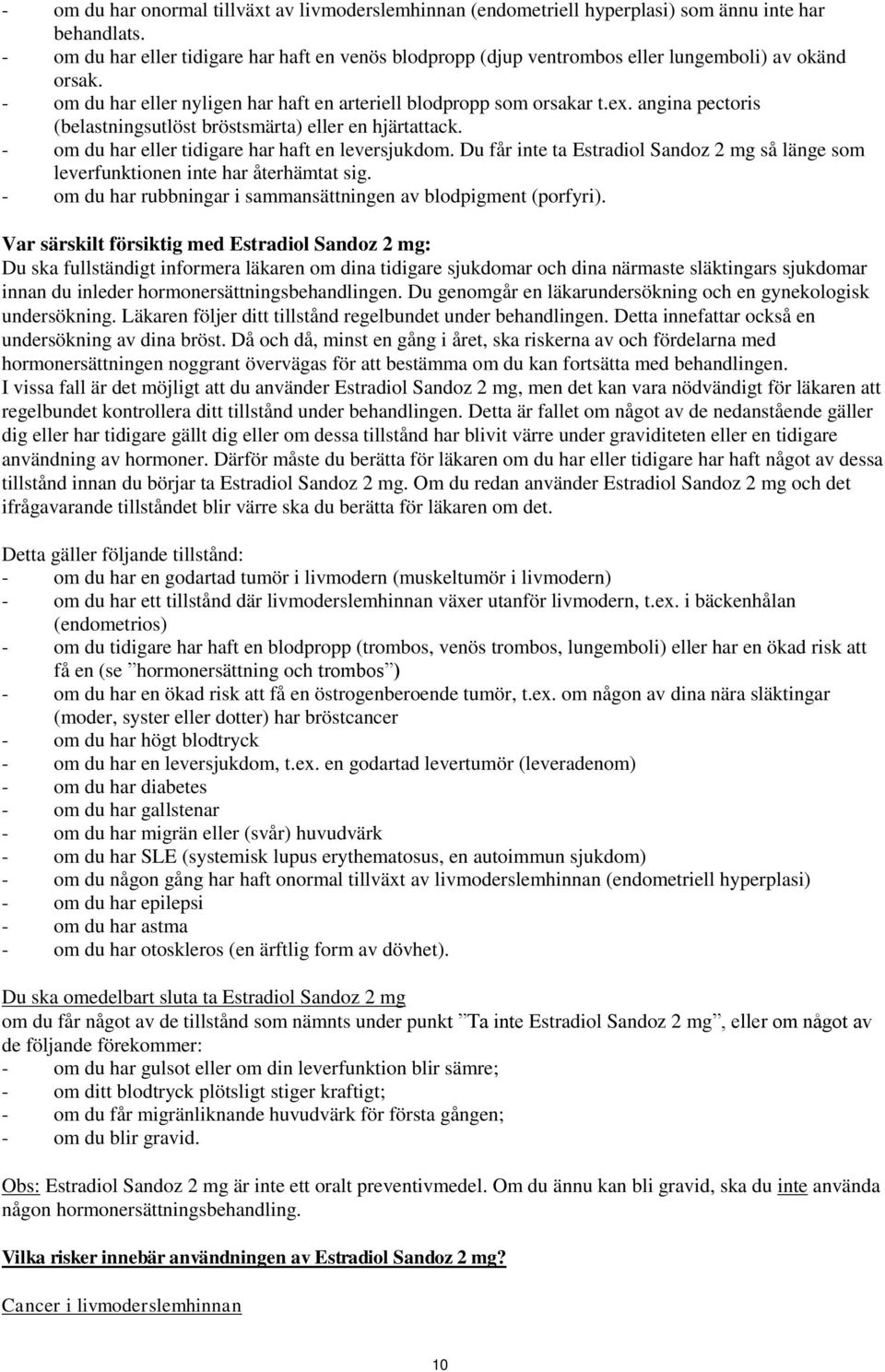 - om du har onormal tillväxt av livmoderslemhinnan (endometriell hyperplasi) som ännu inte har behandlats.
- om du har eller tidigare har haft en venös blodpropp (djup ventrombos eller lungemboli) av okänd orsak.
- om du har eller nyligen har haft en arteriell blodpropp som orsakar t.ex. angina pectoris (belastningsutlöst bröstsmärta) eller en hjärtattack.
- om du har eller tidigare har haft en leversjukdom. Du får inte ta Estradiol Sandoz 2 mg så länge som leverfunktionen inte har återhämtat sig.
- om du har rubbningar i sammansättningen av blodpigment (porfyri).

Var särskilt försiktig med Estradiol Sandoz 2 mg:
Du ska fullständigt informera läkaren om dina tidigare sjukdomar och dina närmaste släktingars sjukdomar innan du inleder hormonersättningsbehandlingen. Du genomgår en läkarundersökning och en gynekologisk undersökning. Läkaren följer ditt tillstånd regelbundet under behandlingen. Detta innefattar också en undersökning av dina bröst. Då och då, minst en gång i året, ska riskerna av och fördelarna med hormonersättningen noggrant övervägas för att bestämma om du kan fortsätta med behandlingen.
I vissa fall är det möjligt att du använder Estradiol Sandoz 2 mg, men det kan vara nödvändigt för läkaren att regelbundet kontrollera ditt tillstånd under behandlingen. Detta är fallet om något av de nedanstående gäller dig eller har tidigare gällt dig eller om dessa tillstånd har blivit värre under graviditeten eller en tidigare användning av hormoner. Därför måste du berätta för läkaren om du har eller tidigare har haft något av dessa tillstånd innan du börjar ta Estradiol Sandoz 2 mg. Om du redan använder Estradiol Sandoz 2 mg och det ifrågavarande tillståndet blir värre ska du berätta för läkaren om det.

Detta gäller följande tillstånd:
- om du har en godartad tumör i livmodern (muskeltumör i livmodern)
- om du har ett tillstånd där livmoderslemhinnan växer utanför livmodern, t.ex. i bäckenhålan (endometrios)
- om du tidigare har haft en blodpropp (trombos, venös trombos, lungemboli) eller har en ökad risk att få en (se ”hormonersättning och trombos”)
- om du har en ökad risk att få en östrogenberoende tumör, t.ex. om någon av dina nära släktingar (moder, syster eller dotter) har bröstcancer
- om du har högt blodtryck
- om du har en leversjukdom, t.ex. en godartad levertumör (leveradenom)
- om du har diabetes
- om du har gallstenar
- om du har migrän eller (svår) huvudvärk
- om du har SLE (systemisk lupus erythematosus, en autoimmun sjukdom)
- om du någon gång har haft onormal tillväxt av livmoderslemhinnan (endometriell hyperplasi)
- om du har epilepsi
- om du har astma
- om du har otoskleros (en ärftlig form av dövhet).

Du ska omedelbart sluta ta Estradiol Sandoz 2 mg
om du får något av de tillstånd som nämnts under punkt ”Ta inte Estradiol Sandoz 2 mg”, eller om något av de följande förekommer:
- om du har gulsot eller om din leverfunktion blir sämre;
- om ditt blodtryck plötsligt stiger kraftigt;
- om du får migränliknande huvudvärk för första gången;
- om du blir gravid.

Obs: Estradiol Sandoz 2 mg är inte ett oralt preventivmedel. Om du ännu kan bli gravid, ska du inte använda någon hormonersättningsbehandling.

Vilka risker innebär användningen av Estradiol Sandoz 2 mg?

Cancer i livmoderslemhinnan

10